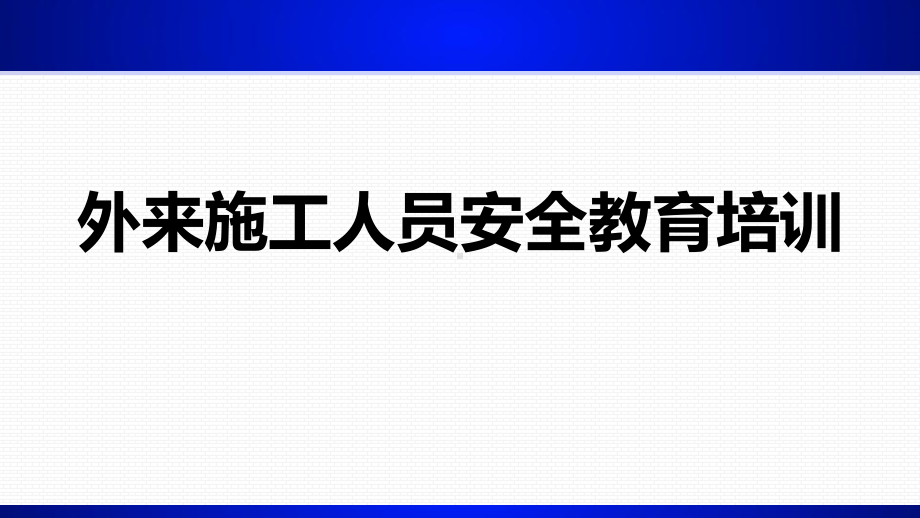 外来施工人员安全教育培训